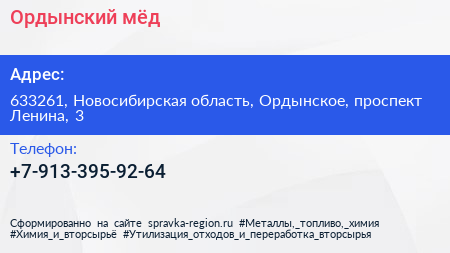 Ордынский мёд

Адрес:

633261, Новосибирская область, Ордынское, проспект Ленина, 3

Телефон:

+7-913-395-92-64

Сформированно на сайте spravka-region.ru #Металлы,_топливо,_химия #Химия_и_вторсырьё #Утилизация_отходов_и_переработка_вторсырья